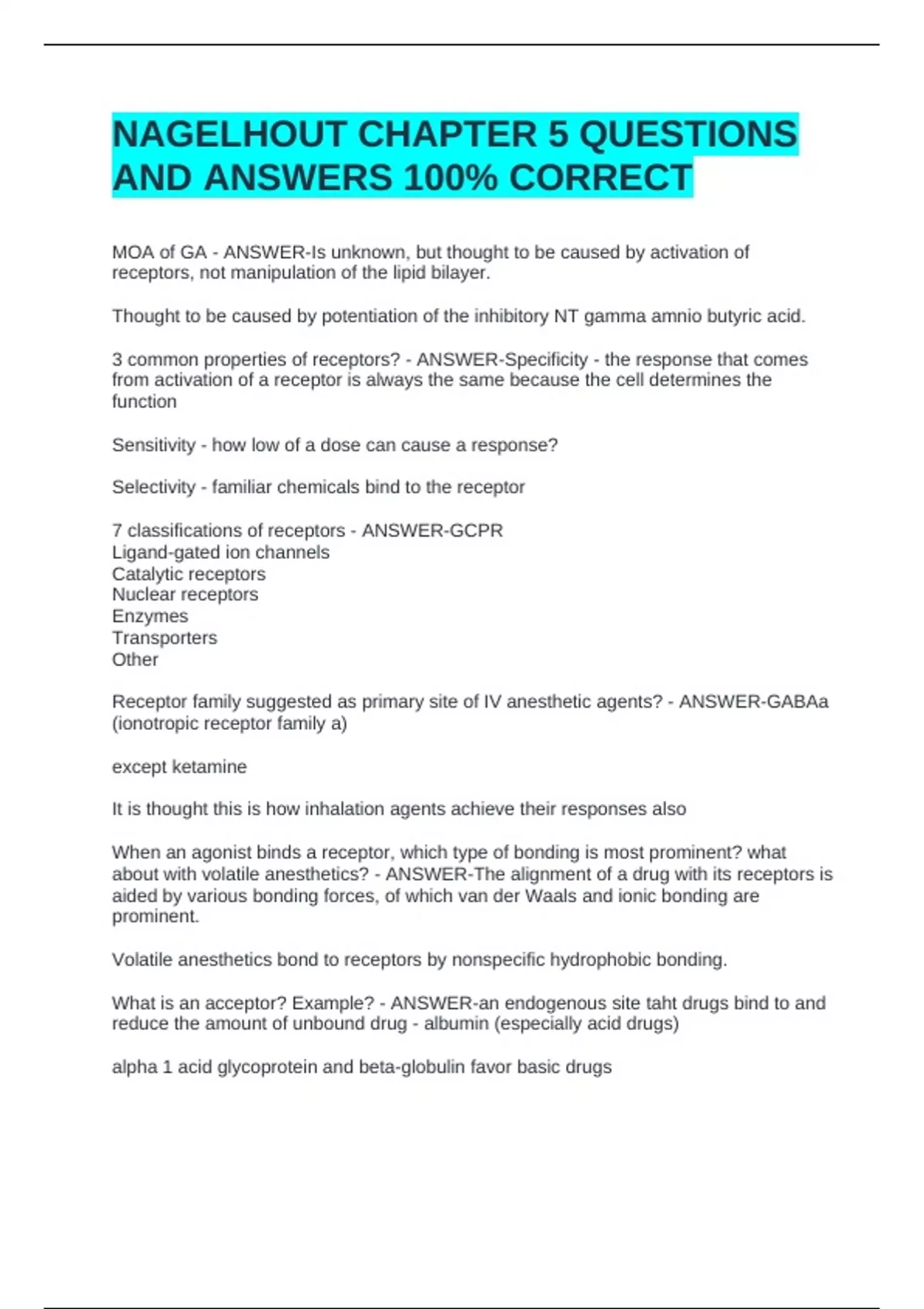 NAGELHOUT CHAPTER 5 QUESTIONS AND ANSWERS 100% CORRECT

MOA of GA - ANSWER-Is unknown, but thought to be caused by activation of receptors, not manipulation of the lipid bilayer.

Thought to be caused by potentiation of the inhibitory NT gamma amnio butyric acid.

3 common properties of receptors? - ANSWER-Specificity - the response that comes from activation of a receptor is always the same because the cell determines the function

Sensitivity - how low of a dose can cause a response?

Selectivity - familiar chemicals bind to the receptor

7 classifications of receptors - ANSWER-GCPR
Ligand-gated ion channels
Catalytic receptors
Nuclear receptors
Enzymes
Transporters
Other

Receptor family suggested as primary site of IV anesthetic agents? - ANSWER-GABAa (ionotropic receptor family a)

except ketamine

It is thought this is how inhalation agents achieve their responses also

When an agonist binds a receptor, which type of bonding is most prominent? what about with volatile anesthetics? - ANSWER-The alignment of a drug with its receptors is aided by various bonding forces, of which van der Waals and ionic bonding are prominent.

Volatile anesthetics bond to receptors by nonspecific hydrophobic bonding.

What is an acceptor? Example? - ANSWER-an endogenous site taht drugs bind to and reduce the amount of unbound drug - albumin (especially acid drugs)

alpha 1 acid glycoprotein and beta-globulin favor basic drugs